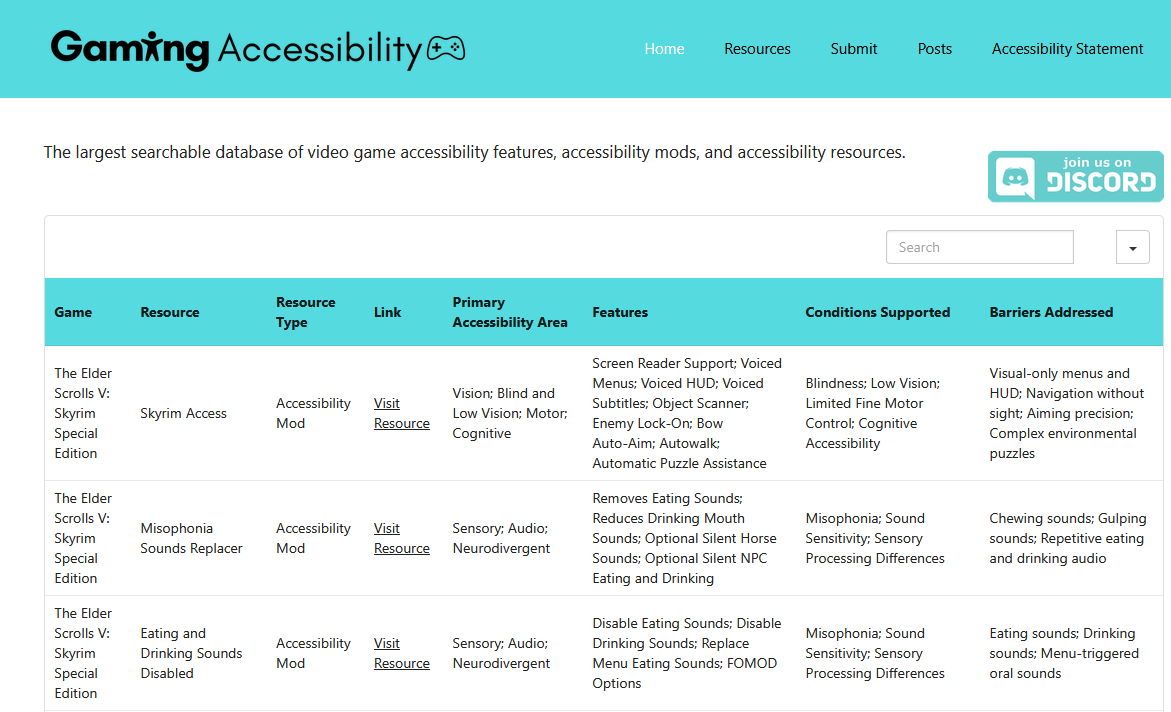 Gaming Accessibility

Home Resources Submit Posts Accessibility Statement

The largest searchable database of video game accessibility features, accessibility mods, and accessibility resources.

join us on DISCORD

Search

| Game | Resource | Resource Type | Link | Primary Accessibility Area | Features | Conditions Supported | Barriers Addressed |
|---|---|---|---|---|---|---|---|
| The Elder Scrolls V: Skyrim Special Edition | Skyrim Access | Accessibility Mod | Visit Resource | Vision; Blind and Low Vision; Motor; Cognitive | Screen Reader Support; Voiced Menus; Voiced HUD; Voiced Subtitles; Object Scanner; Enemy Lock-On; Bow Auto-Aim; Autowalk; Automatic Puzzle Assistance | Blindness; Low Vision; Limited Fine Motor Control; Cognitive Accessibility | Visual-only menus and HUD; Navigation without sight; Aiming precision; Complex environmental puzzles |
| The Elder Scrolls V: Skyrim Special Edition | Misophonia Sounds Replacer | Accessibility Mod | Visit Resource | Sensory; Audio; Neurodivergent | Removes Eating Sounds; Reduces Drinking Mouth Sounds; Optional Silent Horse Sounds; Optional Silent NPC Eating and Drinking | Misophonia; Sound Sensitivity; Sensory Processing Differences | Chewing sounds; Gulping sounds; Repetitive eating and drinking audio |
| The Elder Scrolls V: Skyrim Special Edition | Eating and Drinking Sounds Disabled | Accessibility Mod | Visit Resource | Sensory; Audio; Neurodivergent | Disable Eating Sounds; Disable Drinking Sounds; Replace Menu Eating Sounds; FOMOD Options | Misophonia; Sound Sensitivity; Sensory Processing Differences | Eating sounds; Drinking sounds; Menu-triggered oral sounds |